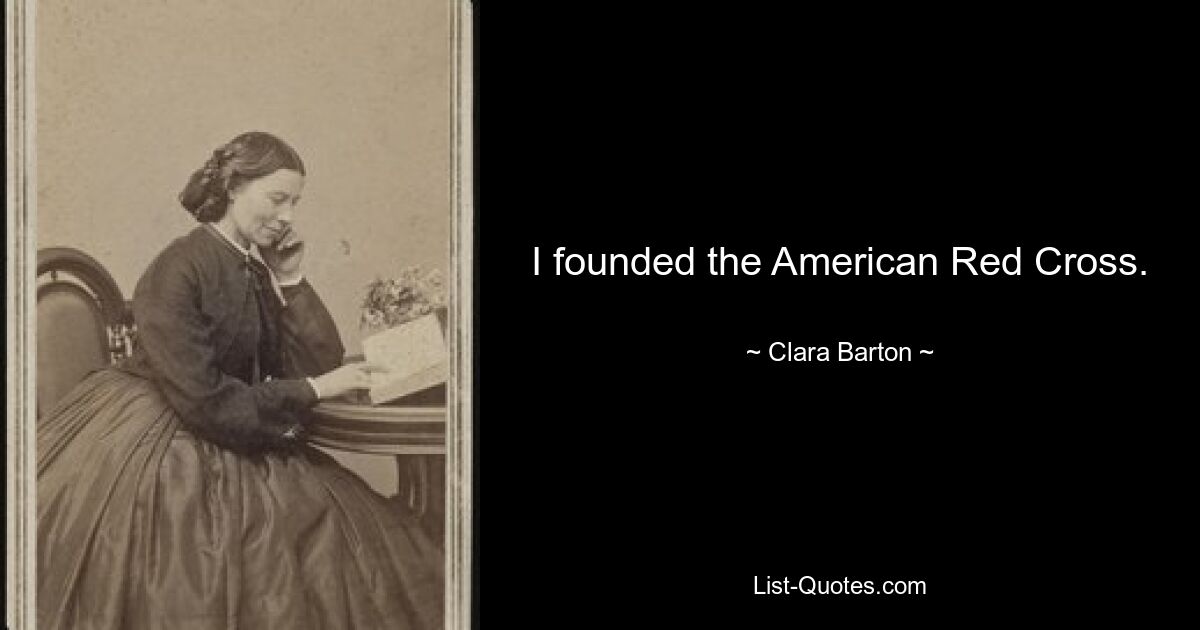 I founded the American Red Cross.

~ Clara Barton ~

List-Quotes.com